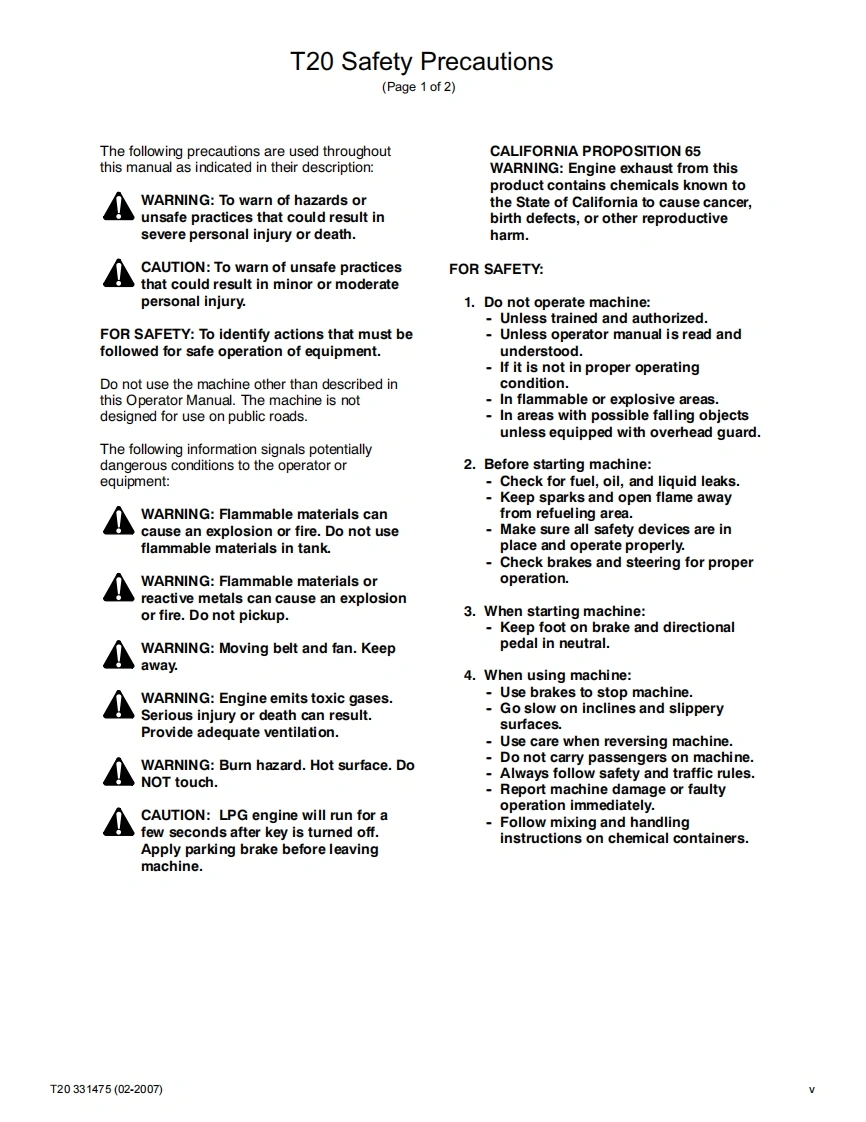 T20 Safety Precautions
(Page 1 of 2)

The following precautions are used throughout this manual as indicated in their description:

WARNING: To warn of hazards or unsafe practices that could result in severe personal injury or death.

CAUTION: To warn of unsafe practices that could result in minor or moderate personal injury.

FOR SAFETY: To identify actions that must be followed for safe operation of equipment.

Do not use the machine other than described in this Operator Manual. The machine is not designed for use on public roads.

The following information signals potentially dangerous conditions to the operator or equipment:

WARNING: Flammable materials can cause an explosion or fire. Do not use flammable materials in tank.

WARNING: Flammable materials or reactive metals can cause an explosion or fire. Do not pickup.

WARNING: Moving belt and fan. Keep away.

WARNING: Engine emits toxic gases. Serious injury or death can result. Provide adequate ventilation.

WARNING: Burn hazard. Hot surface. Do NOT touch.

CAUTION: LPG engine will run for a few seconds after key is turned off. Apply parking brake before leaving machine.

CALIFORNIA PROPOSITION 65
WARNING: Engine exhaust from this product contains chemicals known to the State of California to cause cancer, birth defects, or other reproductive harm.

FOR SAFETY:

1. Do not operate machine:
- Unless trained and authorized.
- Unless operator manual is read and understood.
- If it is not in proper operating condition.
- In flammable or explosive areas.
- In areas with possible falling objects unless equipped with overhead guard.

2. Before starting machine:
- Check for fuel, oil, and liquid leaks.
- Keep sparks and open flame away from refueling area.
- Make sure all safety devices are in place and operate properly.
- Check brakes and steering for proper operation.

3. When starting machine:
- Keep foot on brake and directional pedal in neutral.

4. When using machine:
- Use brakes to stop machine.
- Go slow on inclines and slippery surfaces.
- Use care when reversing machine.
- Do not carry passengers on machine.
- Always follow safety and traffic rules.
- Report machine damage or faulty operation immediately.
- Follow mixing and handling instructions on chemical containers.

T20 331475 (02-2007)
v